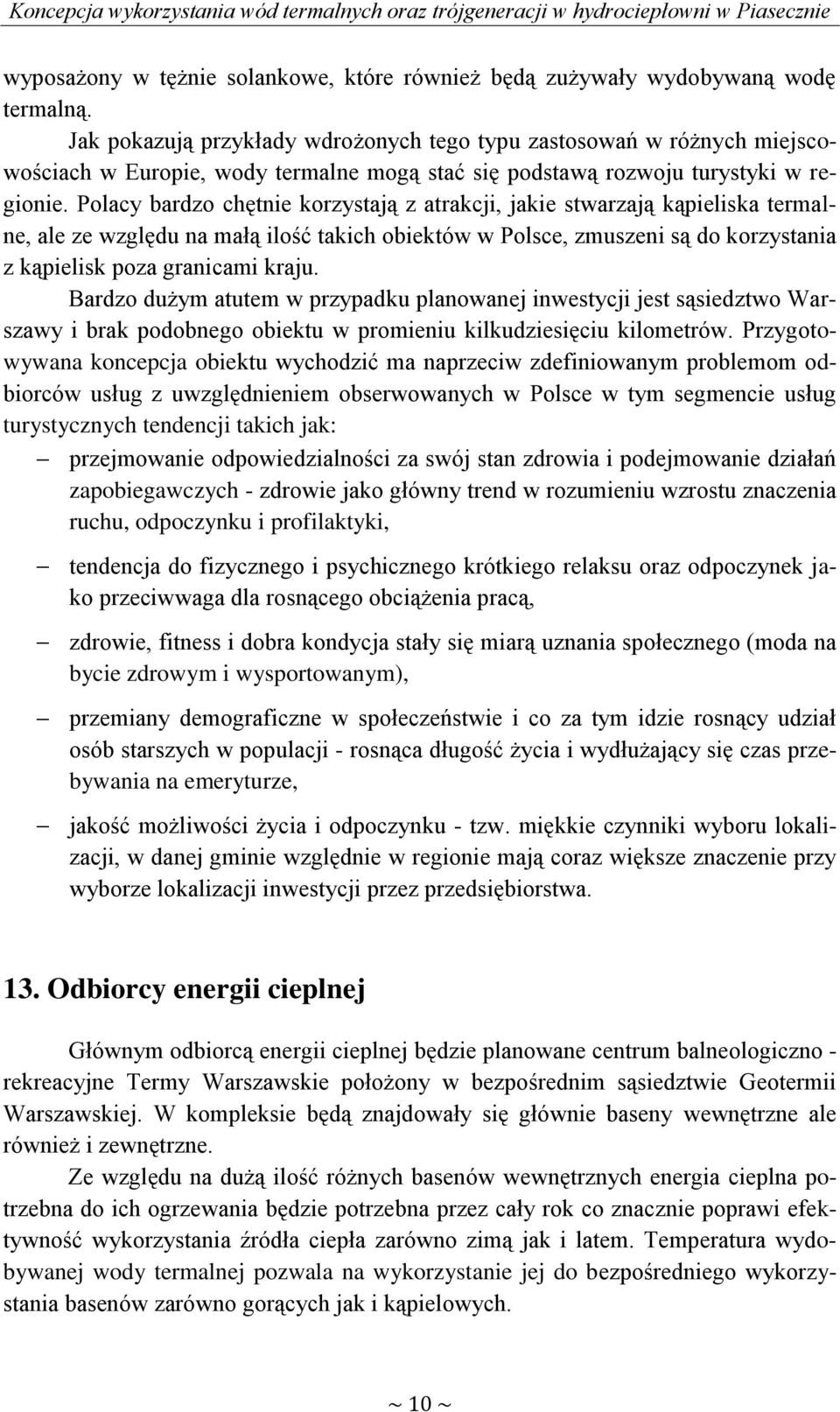 Koncepcja wykorzystania wód termalnych oraz trójgeneracji w hydrociepłowni w Piasecznie

wyposażony w tężnie solankowe, które również będą zużywały wydobywaną wodę termalną.

Jak pokazują przykłady wdrożonych tego typu zastosowań w różnych miejscowościach w Europie, wody termalne mogą stać się podstawą rozwoju turystyki w regionie. Polacy bardzo chętnie korzystają z atrakcji, jakie stwarzają kąpieliska termalne, ale ze względu na małą ilość takich obiektów w Polsce, zmuszeni są do korzystania z kąpielisk poza granicami kraju.

Bardzo dużym atutem w przypadku planowanej inwestycji jest sąsiedztwo Warszawy i brak podobnego obiektu w promieniu kilkudziesięciu kilometrów. Przygotowywana koncepcja obiektu wychodzić ma naprzeciw zdefiniowanym problemom odbiorców usług z uwzględnieniem obserwowanych w Polsce w tym segmencie usług turystycznych tendencji takich jak:

– przejmowanie odpowiedzialności za swój stan zdrowia i podejmowanie działań zapobiegawczych - zdrowie jako główny trend w rozumieniu wzrostu znaczenia ruchu, odpoczynku i profilaktyki,

– tendencja do fizycznego i psychicznego krótkiego relaksu oraz odpoczynek jako przeciwwaga dla rosnącego obciążenia pracą,

– zdrowie, fitness i dobra kondycja stały się miarą uznania społecznego (moda na bycie zdrowym i wysportowanym),

– przemiany demograficzne w społeczeństwie i co za tym idzie rosnący udział osób starszych w populacji - rosnąca długość życia i wydłużający się czas przebywania na emeryturze,

– jakość możliwości życia i odpoczynku - tzw. miękkie czynniki wyboru lokalizacji, w danej gminie względnie w regionie mają coraz większe znaczenie przy wyborze lokalizacji inwestycji przez przedsiębiorstwa.

13. Odbiorcy energii cieplnej

Głównym odbiorcą energii cieplnej będzie planowane centrum balneologiczno - rekreacyjne Termy Warszawskie położony w bezpośrednim sąsiedztwie Geotermii Warszawskiej. W kompleksie będą znajdowały się głównie baseny wewnętrzne ale również i zewnętrzne.

Ze względu na dużą ilość różnych basenów wewnętrznych energia cieplna potrzebna do ich ogrzewania będzie potrzebna przez cały rok co znacznie poprawi efektywność wykorzystania źródła ciepła zarówno zimą jak i latem. Temperatura wydobywanej wody termalnej pozwala na wykorzystanie jej do bezpośredniego wykorzystania basenów zarówno gorących jak i kąpielowych.

~ 10 ~